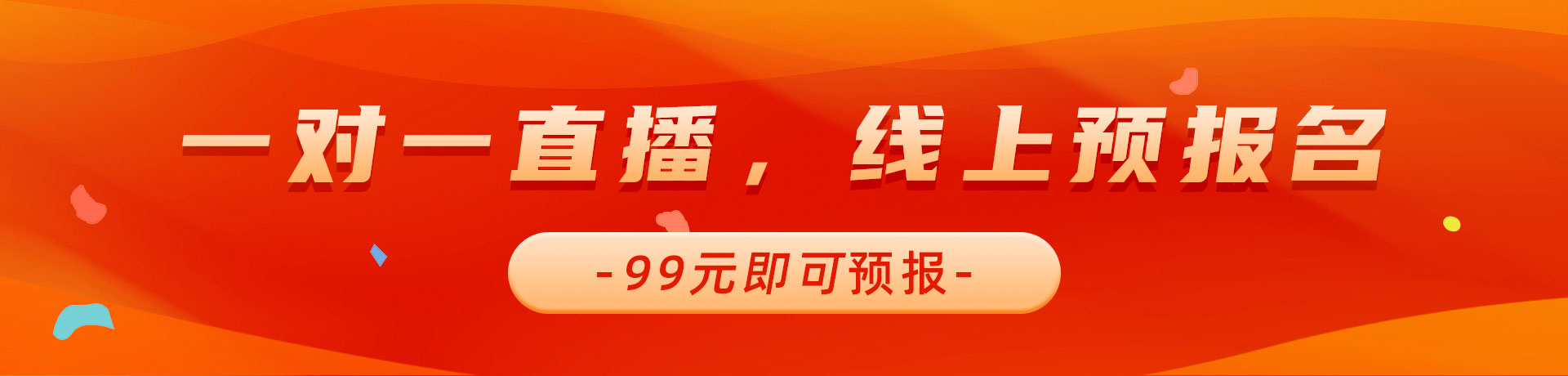 一对一直播，线上预报名

-99元即可预报-